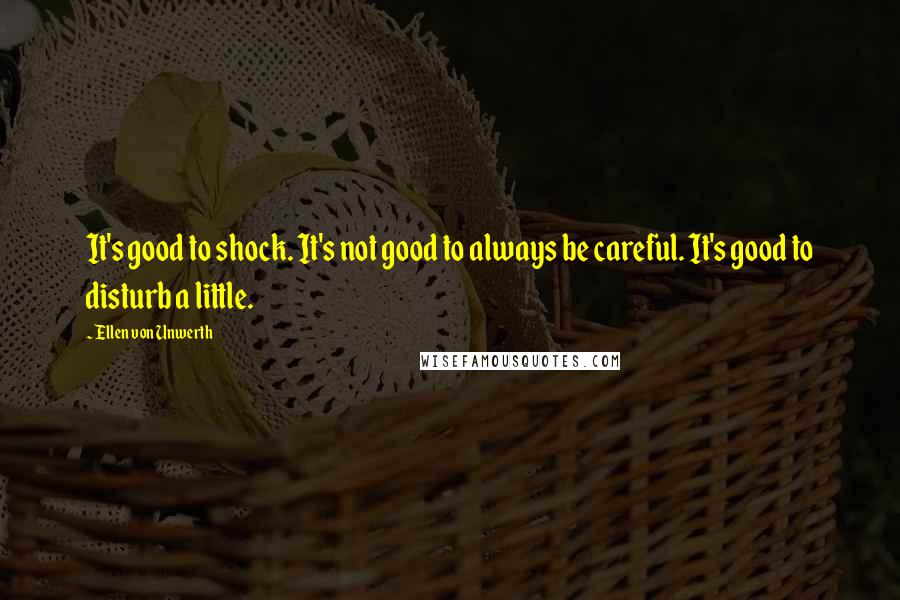 It's good to shock. It's not good to always be careful. It's good to disturb a little.

~ Ellen von Unwerth

WISEFAMOUSQUOTES.COM